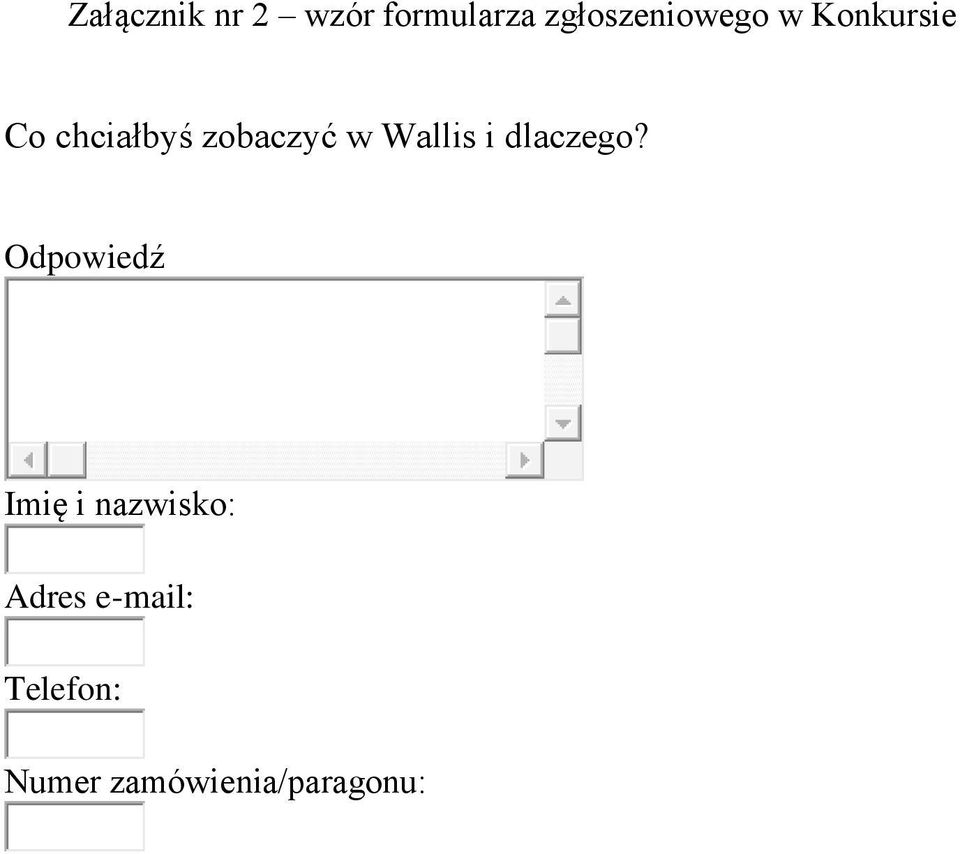 Załącznik nr 2 – wzór formularza zgłoszeniowego w Konkursie

Co chciałbyś zobaczyć w Wallis i dlaczego?

Odpowiedź

Imię i nazwisko:

Adres e-mail:

Telefon:

Numer zamówienia/paragonu: